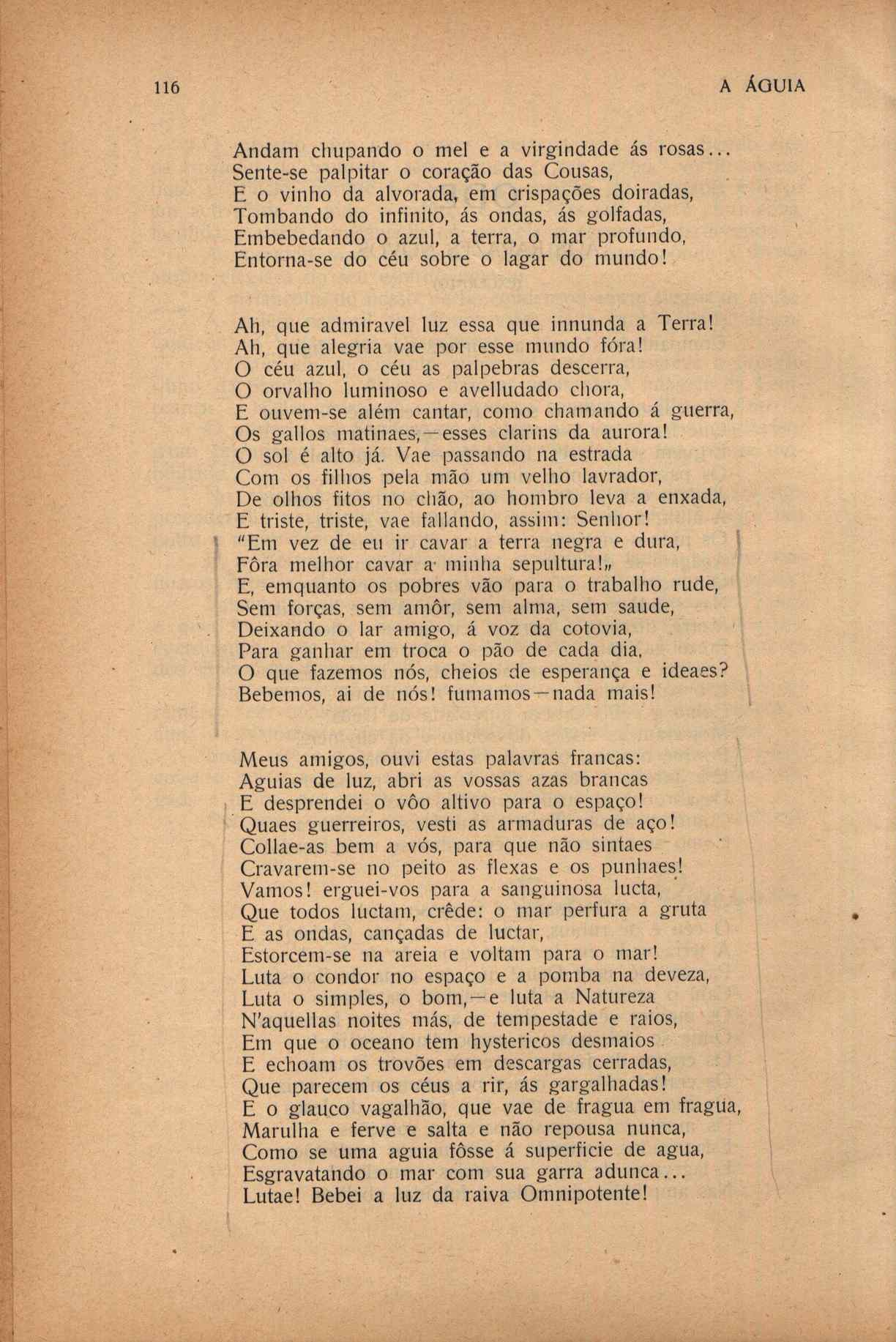 116 A ÁGUIA

Andam chupando o mel e a virgindade ás rosas...
Sente-se palpitar o coração das Cousas,
E o vinho da alvorada, em crispações doiradas,
Tombando do infinito, ás ondas, ás golfadas,
Embebedando o azul, a terra, o mar profundo,
Entorna-se do céu sobre o lagar do mundo!

Ah, que admiravel luz essa que innunda a Terra!
Ah, que alegria vae por esse mundo fóra!
O céu azul, o céu as palpebras descerra,
O orvalho luminoso e avelludado chora,
E ouvem-se além cantar, como chamando á guerra,
Os gallos matinaes,—esses clarins da aurora!
O sol é alto já. Vae passando na estrada
Com os filhos pela mão um velho lavrador,
De olhos fitos no chão, ao hombro leva a enxada,
E triste, triste, vae fallando, assim: Senhor!
"Em vez de eu ir cavar a terra negra e dura,
Fôra melhor cavar a minha sepultura!„
E, emquanto os pobres vão para o trabalho rude,
Sem forças, sem amôr, sem alma, sem saude,
Deixando o lar amigo, á voz da cotovia,
Para ganhar em troca o pão de cada dia,
O que fazemos nós, cheios de esperança e ideaes?
Bebemos, ai de nós! fumamos—nada mais!

Meus amigos, ouvi estas palavras francas:
Aguias de luz, abri as vossas azas brancas
E desprendei o vôo altivo para o espaço!
Quaes guerreiros, vesti as armaduras de aço!
Collae-as bem a vós, para que não sintaes
Cravarem-se no peito as flexas e os punhaes!
Vamos! erguei-vos para a sanguinosa lucta,
Que todos luctam, crêde: o mar perfura a gruta
E as ondas, cançadas de luctar,
Estorcem-se na areia e voltam para o mar!
Luta o condor no espaço e a pomba na deveza,
Luta o simples, o bom,—e luta a Natureza
N'aquellas noites más, de tempestade e raios,
Em que o oceano tem hystericos desmaios
E echoam os trovões em descargas cerradas,
Que parecem os céus a rir, ás gargalhadas!
E o glauco vagalhão, que vae de fragua em fragua,
Marulha e ferve e salta e não repousa nunca,
Como se uma aguia fôsse á superficie de agua,
Esgravatando o mar com sua garra adunca...
Lutae! Bebei a luz da raiva Omnipotente!